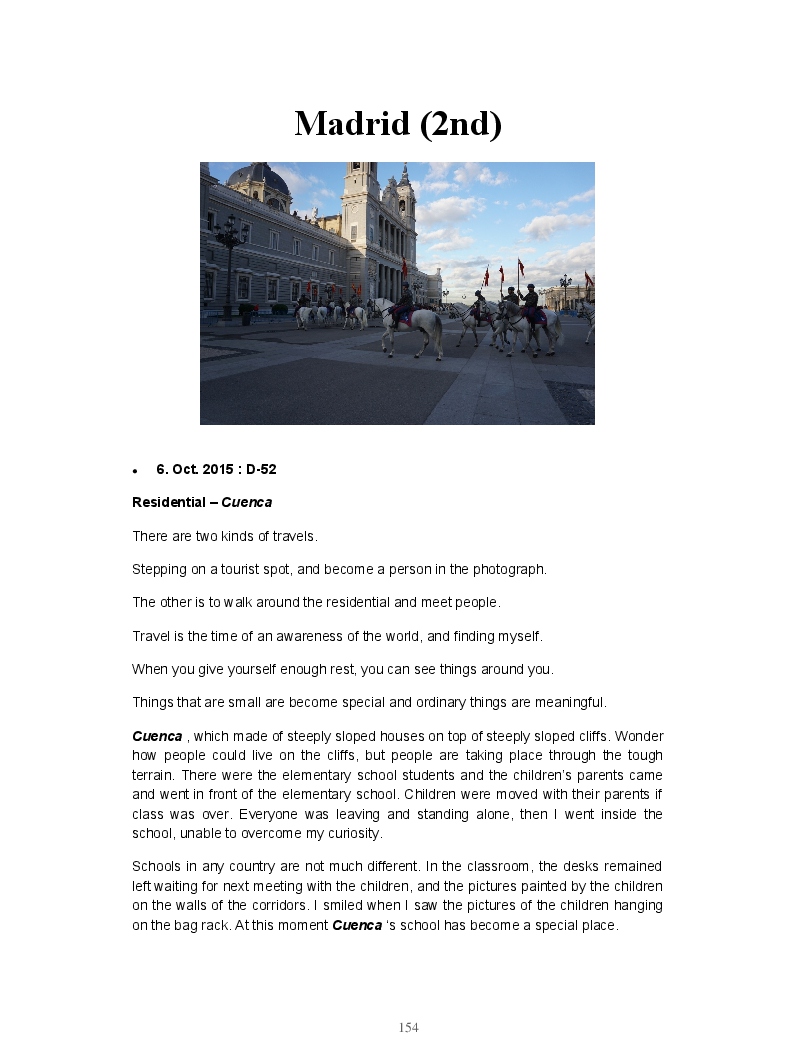 Madrid (2nd)

• 6. Oct. 2015 : D-52

Residential – Cuenca

There are two kinds of travels.

Stepping on a tourist spot, and become a person in the photograph.

The other is to walk around the residential and meet people.

Travel is the time of an awareness of the world, and finding myself.

When you give yourself enough rest, you can see things around you.

Things that are small are become special and ordinary things are meaningful.

Cuenca , which made of steeply sloped houses on top of steeply sloped cliffs. Wonder how people could live on the cliffs, but people are taking place through the tough terrain. There were the elementary school students and the children's parents came and went in front of the elementary school. Children were moved with their parents if class was over. Everyone was leaving and standing alone, then I went inside the school, unable to overcome my curiosity.

Schools in any country are not much different. In the classroom, the desks remained left waiting for next meeting with the children, and the pictures painted by the children on the walls of the corridors. I smiled when I saw the pictures of the children hanging on the bag rack. At this moment Cuenca 's school has become a special place.

154